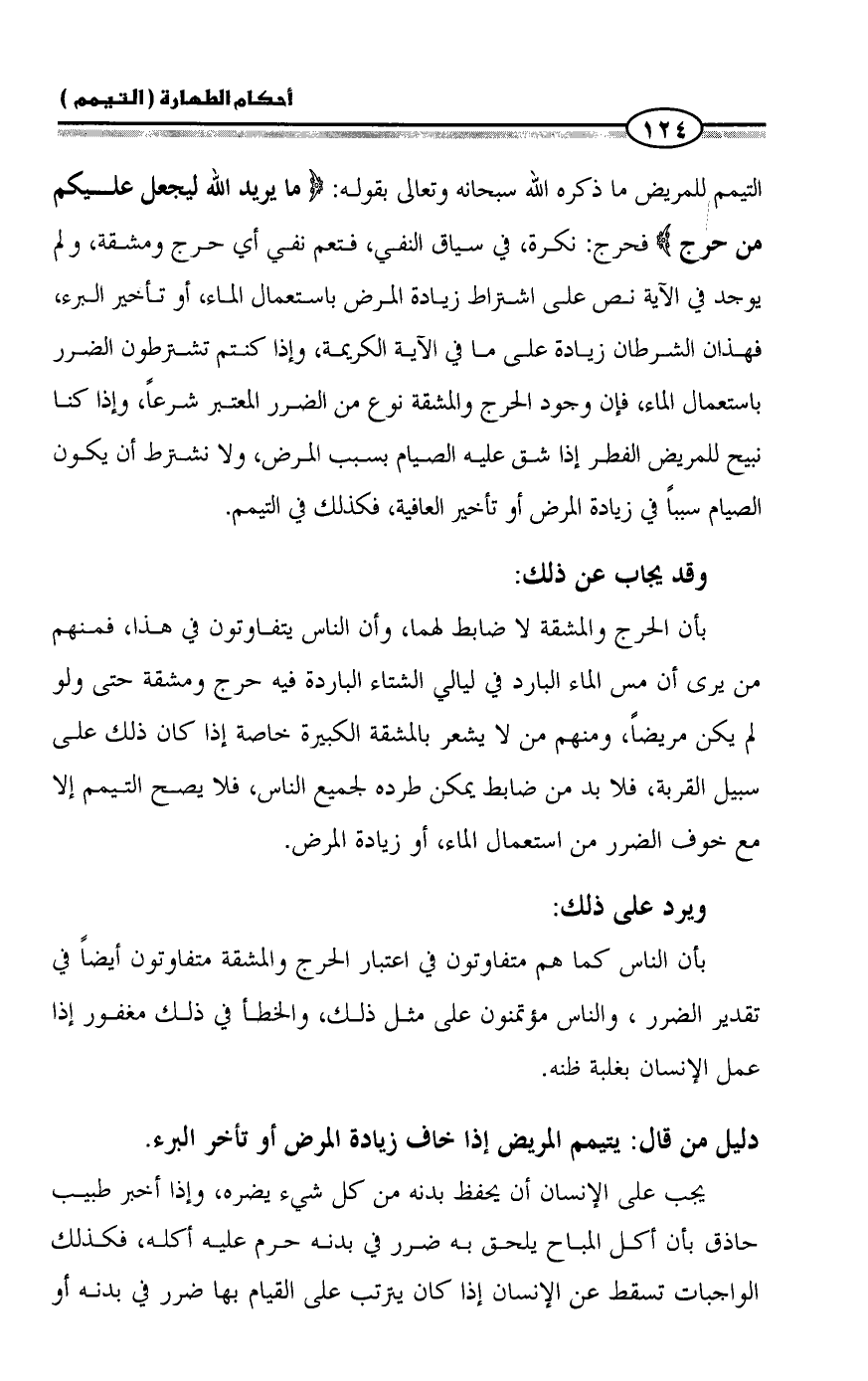 أحكام الطهارة (التيمم)

١٢٤

التيمم للمريض ما ذكره الله سبحانه وتعالى بقوله: ﴿ ما يريد الله ليجعل عليكم من حرج ﴾ فحرج: نكرة، في سياق النفي، فتعم نفي أي حرج ومشقة، ولم يوجد في الآية نص على اشتراط زيادة المرض باستعمال الماء، أو تأخير البرء، فهذان الشرطان زيادة على ما في الآية الكريمة، وإذا كنتم تشترطون الضرر باستعمال الماء، فإن وجود الحرج والمشقة نوع من الضرر المعتبر شرعاً، وإذا كنا نبيح للمريض الفطر إذا شق عليه الصيام بسبب المرض، ولا نشترط أن يكون الصيام سبباً في زيادة المرض أو تأخير العافية، فكذلك في التيمم.

وقد يجاب عن ذلك:

بأن الحرج والمشقة لا ضابط لهما، وأن الناس يتفاوتون في هذا، فمنهم من يرى أن مس الماء البارد في ليالي الشتاء الباردة فيه حرج ومشقة حتى ولو لم يكن مريضاً، ومنهم من لا يشعر بالمشقة الكبيرة خاصة إذا كان ذلك على سبيل القربة، فلا بد من ضابط يمكن طرده لجميع الناس، فلا يصح التيمم إلا مع خوف الضرر من استعمال الماء، أو زيادة المرض.

ويرد على ذلك:

بأن الناس كما هم متفاوتون في اعتبار الحرج والمشقة متفاوتون أيضاً في تقدير الضرر ، والناس مؤتمنون على مثل ذلك، والخطأ في ذلك مغفور إذا عمل الإنسان بغلبة ظنه.

دليل من قال: يتيمم المريض إذا خاف زيادة المرض أو تأخر البرء.

يجب على الإنسان أن يحفظ بدنه من كل شيء يضره، وإذا أخبر طبيب حاذق بأن أكل المباح يلحق به ضرر في بدنه حرم عليه أكله، فكذلك الواجبات تسقط عن الإنسان إذا كان يترتب على القيام بها ضرر في بدنه أو